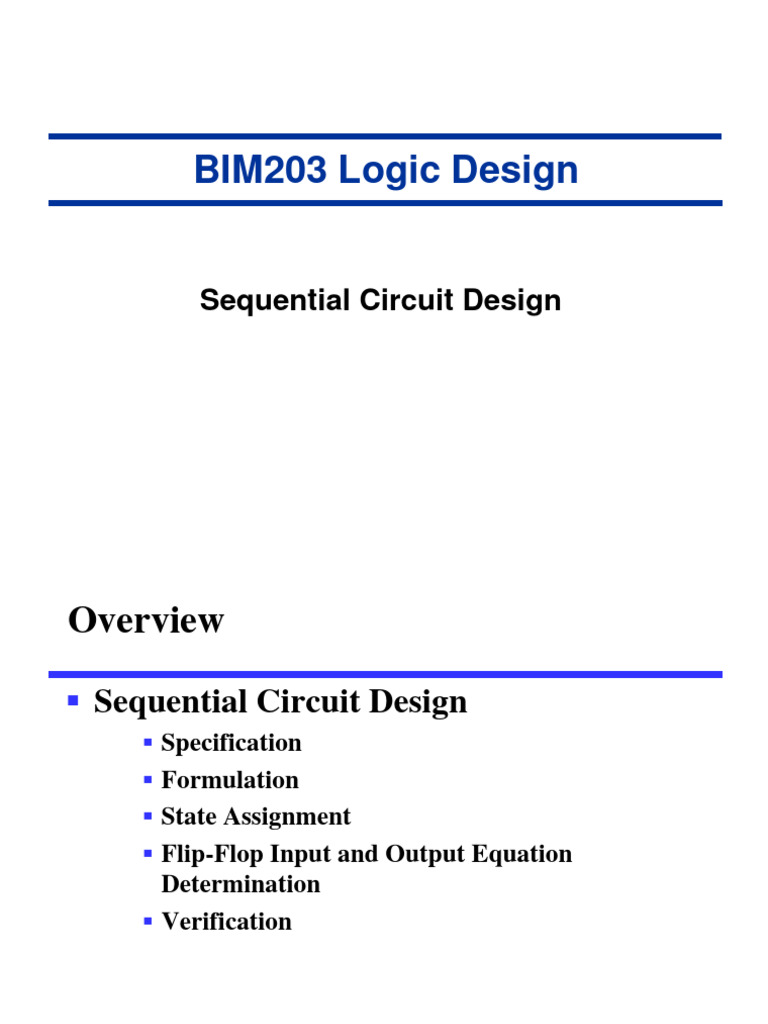 BIM203 Logic Design

Sequential Circuit Design

Overview

▪ Sequential Circuit Design
▪ Specification
▪ Formulation
▪ State Assignment
▪ Flip-Flop Input and Output Equation Determination
▪ Verification